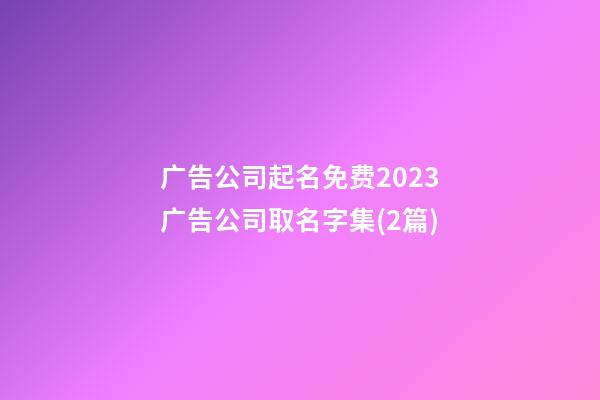 广告公司起名免费2023
广告公司取名字集(2篇)